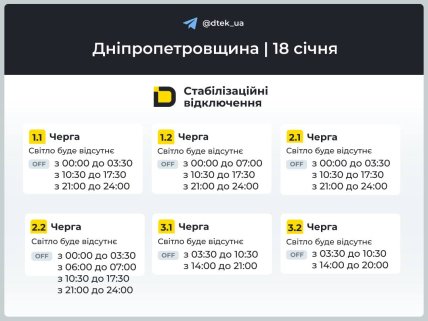 @dtek_ua

Дніпропетровщина | 18 січня

Стабілізаційні відключення

1.1 Черга
Світло буде відсутнє
OFF з 00:00 до 03:30
з 10:30 до 17:30
з 21:00 до 24:00

1.2 Черга
Світло буде відсутнє
OFF з 00:00 до 07:00
з 10:30 до 17:30
з 21:00 до 24:00

2.1 Черга
Світло буде відсутнє
OFF з 00:00 до 03:30
з 10:30 до 17:30
з 21:00 до 24:00

2.2 Черга
Світло буде відсутнє
OFF з 00:00 до 03:30
з 06:00 до 07:00
з 10:30 до 17:30
з 21:00 до 24:00

3.1 Черга
Світло буде відсутнє
OFF з 03:30 до 10:30
з 14:00 до 21:00

3.2 Черга
Світло буде відсутнє
OFF з 03:30 до 10:30
з 14:00 до 20:00